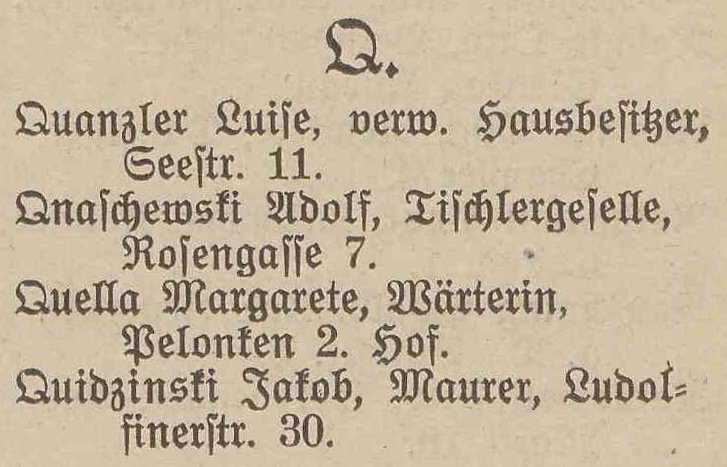 Q.

Quanzler Luise, verw. Hausbesitzer, Seestr. 11.

Qnaschewski Adolf, Tischlergeselle, Rosengasse 7.

Quella Margarete, Wärterin, Pelonken 2. Hof.

Quidzinski Jakob, Maurer, Ludolfinerstr. 30.